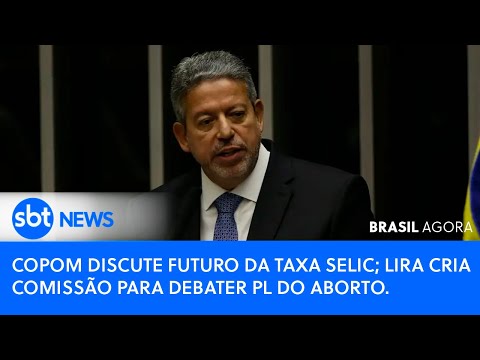 sbt NEWS

BRASIL AGORA

COPOM DISCUTE FUTURO DA TAXA SELIC; LIRA CRIA COMISSÃO PARA DEBATER PL DO ABORTO.